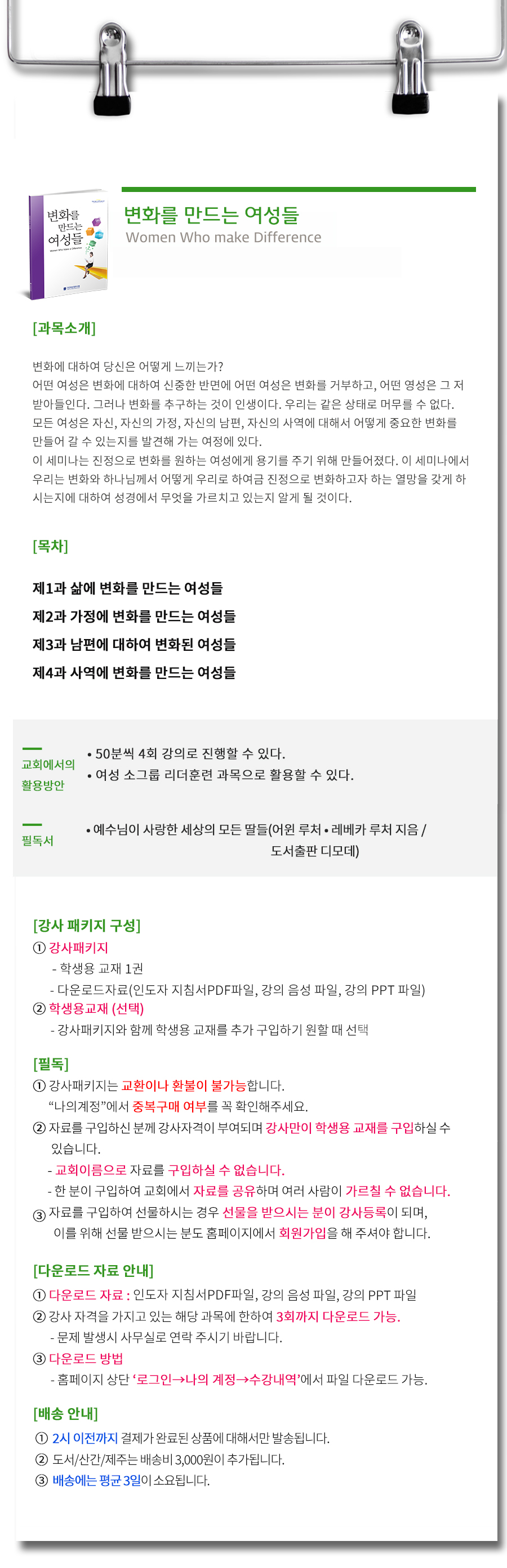 변화를 만드는 여성들

변화를 만드는 여성들
Women Who make Difference

[과목소개]

변화에 대하여 당신은 어떻게 느끼는가?
어떤 여성은 변화에 대하여 신중한 반면에 어떤 여성은 변화를 거부하고, 어떤 영성은 그 저 받아들인다. 그러나 변화를 추구하는 것이 인생이다. 우리는 같은 상태로 머무를 수 없다. 모든 여성은 자신, 자신의 가정, 자신의 남편, 자신의 사역에 대해서 어떻게 중요한 변화를 만들어 갈 수 있는지를 발견해 가는 여정에 있다.
이 세미나는 진정으로 변화를 원하는 여성에게 용기를 주기 위해 만들어졌다. 이 세미나에서 우리는 변화와 하나님께서 어떻게 우리로 하여금 진정으로 변화하고자 하는 열망을 갖게 하시는지에 대하여 성경에서 무엇을 가르치고 있는지 알게 될 것이다.

[목차]

제1과 삶에 변화를 만드는 여성들
제2과 가정에 변화를 만드는 여성들
제3과 남편에 대하여 변화된 여성들
제4과 사역에 변화를 만드는 여성들

교회에서의 활용방안
• 50분씩 4회 강의로 진행할 수 있다.
• 여성 소그룹 리더훈련 과목으로 활용할 수 있다.

필독서
• 예수님이 사랑한 세상의 모든 딸들(어윈 루처 • 레베카 루처 지음 / 도서출판 디모데)

[강사 패키지 구성]
① 강사패키지
- 학생용 교재 1권
- 다운로드자료(인도자 지침서PDF파일, 강의 음성 파일, 강의 PPT 파일)
② 학생용교재 (선택)
- 강사패키지와 함께 학생용 교재를 추가 구입하기 원할 때 선택

[필독]
① 강사패키지는 교환이나 환불이 불가능합니다.
"나의계정"에서 중복구매 여부를 꼭 확인해주세요.
② 자료를 구입하신 분께 강사자격이 부여되며 강사만이 학생용 교재를 구입하실 수 있습니다.
- 교회이름으로 자료를 구입하실 수 없습니다.
- 한 분이 구입하여 교회에서 자료를 공유하며 여러 사람이 가르칠 수 없습니다.
③ 자료를 구입하여 선물하시는 경우 선물을 받으시는 분이 강사등록이 되며, 이를 위해 선물 받으시는 분도 홈페이지에서 회원가입을 해 주셔야 합니다.

[다운로드 자료 안내]
① 다운로드 자료 : 인도자 지침서PDF파일, 강의 음성 파일, 강의 PPT 파일
② 강사 자격을 가지고 있는 해당 과목에 한하여 3회까지 다운로드 가능.
- 문제 발생시 사무실로 연락 주시기 바랍니다.
③ 다운로드 방법
- 홈페이지 상단 '로그인→나의 계정→수강내역'에서 파일 다운로드 가능.

[배송 안내]
① 2시 이전까지 결제가 완료된 상품에 대해서만 발송됩니다.
② 도서/산간/제주는 배송비 3,000원이 추가됩니다.
③ 배송에는 평균 3일이 소요됩니다.